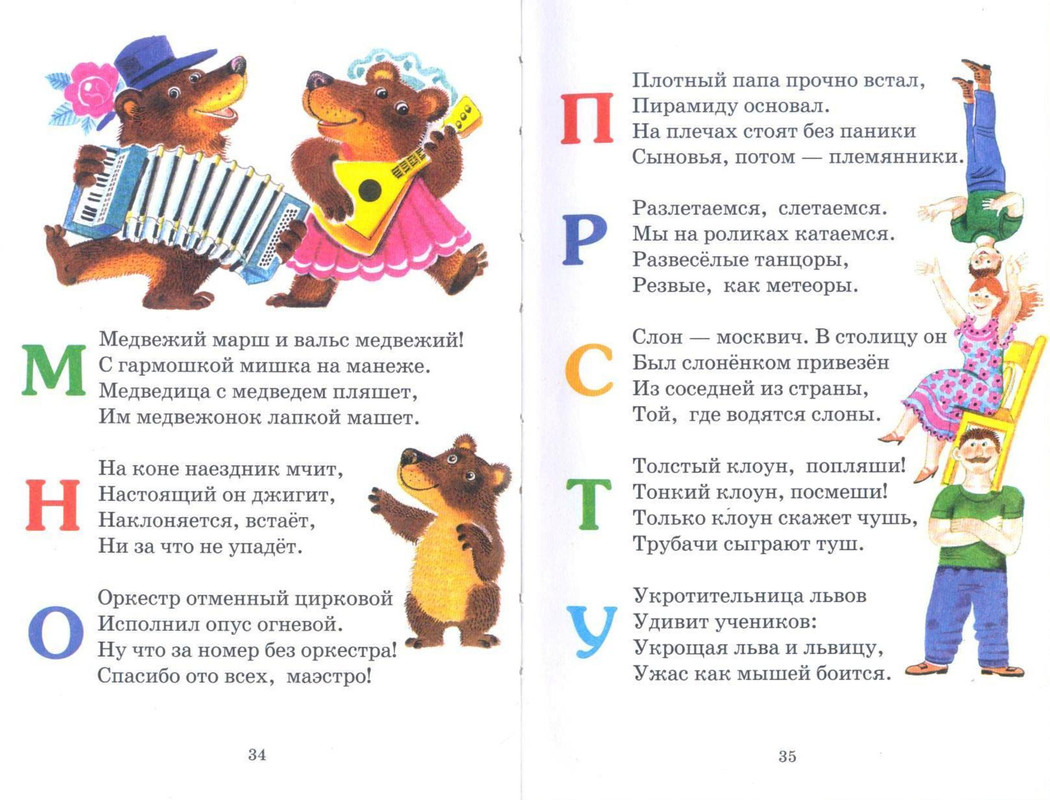 М

Медвежий марш и вальс медвежий!
С гармошкой мишка на манеже.
Медведица с медведем пляшет,
Им медвежонок лапкой машет.

Н

На коне наездник мчит,
Настоящий он джигит,
Наклоняется, встаёт,
Ни за что не упадёт.

О

Оркестр отменный цирковой
Исполнил опус огневой.
Ну что за номер без оркестра!
Спасибо ото всех, маэстро!

34

П

Плотный папа прочно встал,
Пирамиду основал.
На плечах стоят без паники
Сыновья, потом — племянники.

Р

Разлетаемся, слетаемся.
Мы на роликах катаемся.
Развесёлые танцоры,
Резвые, как метеоры.

С

Слон — москвич. В столицу он
Был слонёнком привезён
Из соседней из страны,
Той, где водятся слоны.

Т

Толстый клоун, попляши!
Тонкий клоун, посмеши!
Только клоун скажет чушь,
Трубачи сыграют туш.

У

Укротительница львов
Удивит учеников:
Укрощая льва и львицу,
Ужас как мышей боится.

35